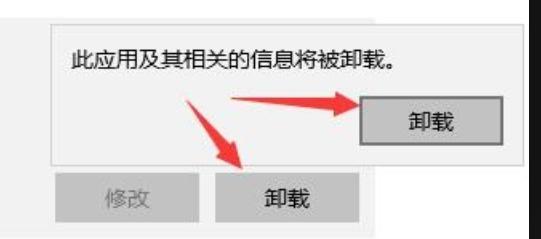 此应用及其相关的信息将被卸载。

卸载

修改

卸载